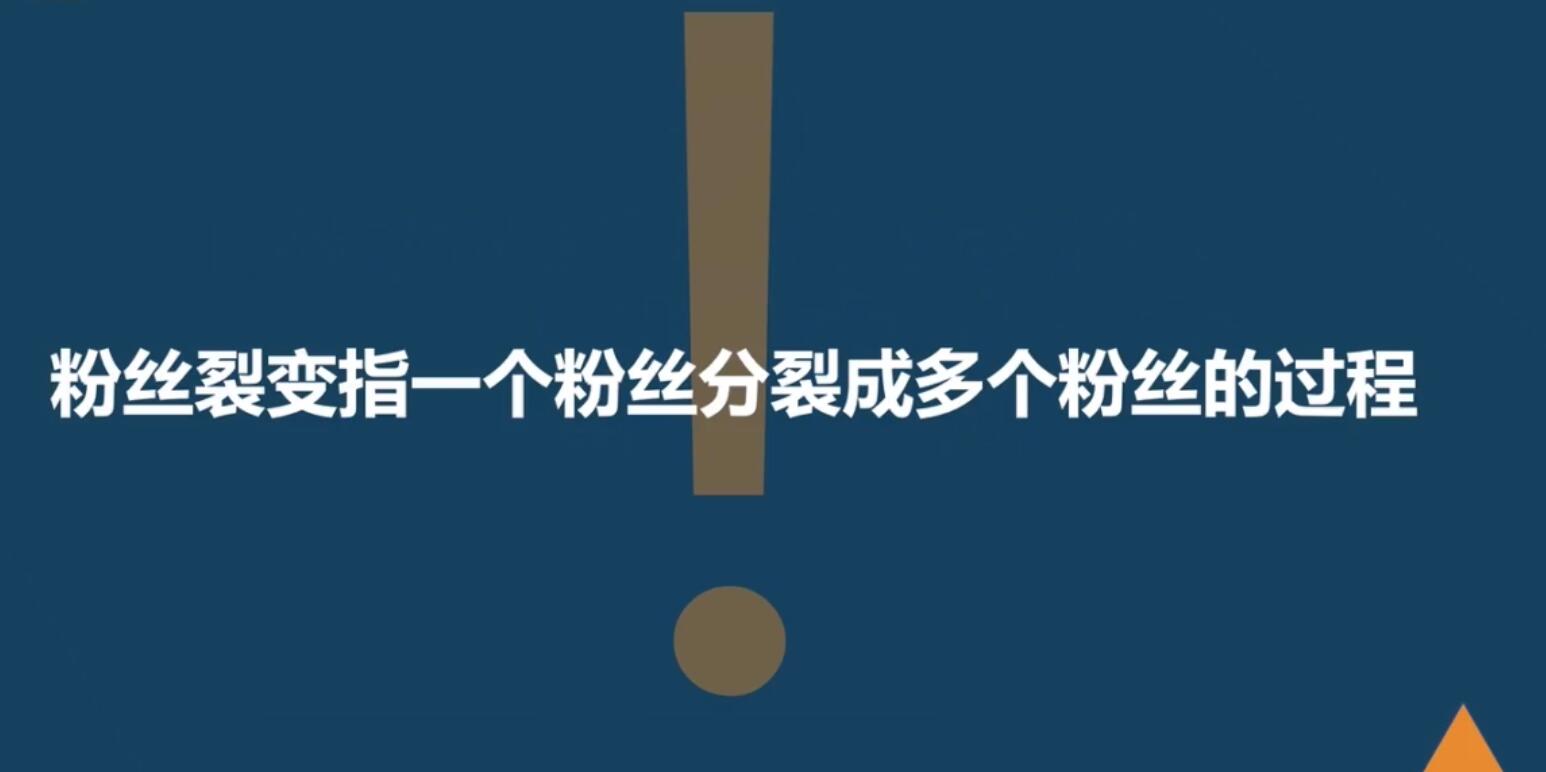 粉丝裂变指一个粉丝分裂成多个粉丝的过程